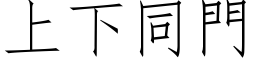 上下同門